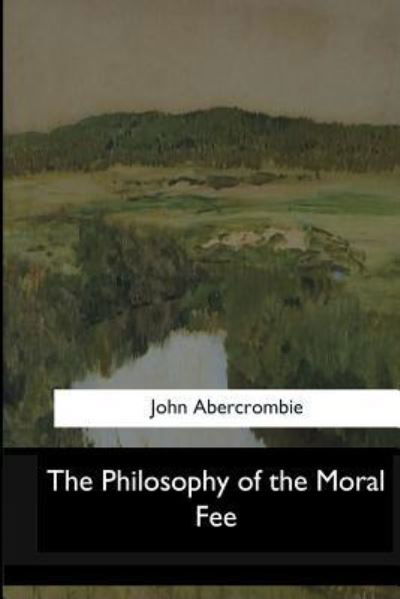 John Abercrombie

The Philosophy of the Moral Fee